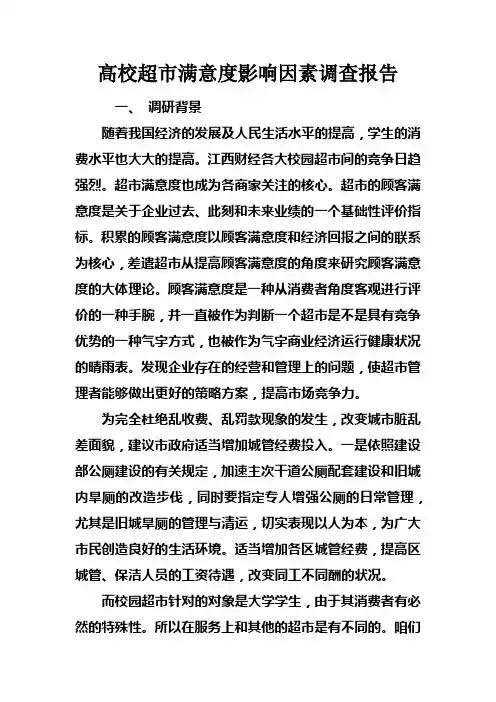 高校超市满意度影响因素调查报告

一、 调研背景

随着我国经济的发展及人民生活水平的提高，学生的消费水平也大大的提高。江西财经各大校园超市间的竞争日趋强烈。超市满意度也成为各商家关注的核心。超市的顾客满意度是关于企业过去、此刻和未来业绩的一个基础性评价指标。积累的顾客满意度以顾客满意度和经济回报之间的联系为核心，差遣超市从提高顾客满意度的角度来研究顾客满意度的大体理论。顾客满意度是一种从消费者角度客观进行评价的一种手腕，并一直被作为判断一个超市是不是具有竞争优势的一种气宇方式，也被作为气宇商业经济运行健康状况的晴雨表。发现企业存在的经营和管理上的问题，使超市管理者能够做出更好的策略方案，提高市场竞争力。

为完全杜绝乱收费、乱罚款现象的发生，改变城市脏乱差面貌，建议市政府适当增加城管经费投入。一是依照建设部公厕建设的有关规定，加速主次干道公厕配套建设和旧城内旱厕的改造步伐，同时要指定专人增强公厕的日常管理，尤其是旧城旱厕的管理与清运，切实表现以人为本，为广大市民创造良好的生活环境。适当增加各区城管经费，提高区城管、保洁人员的工资待遇，改变同工不同酬的状况。

而校园超市针对的对象是大学学生，由于其消费者有必然的特殊性。所以在服务上和其他的超市是有不同的。咱们